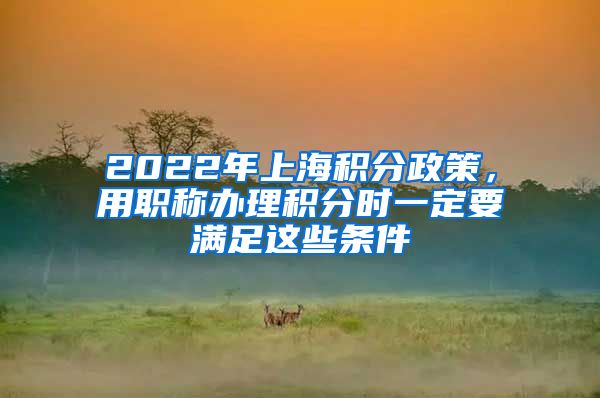 2022年上海积分政策，用职称办理积分时一定要满足这些条件